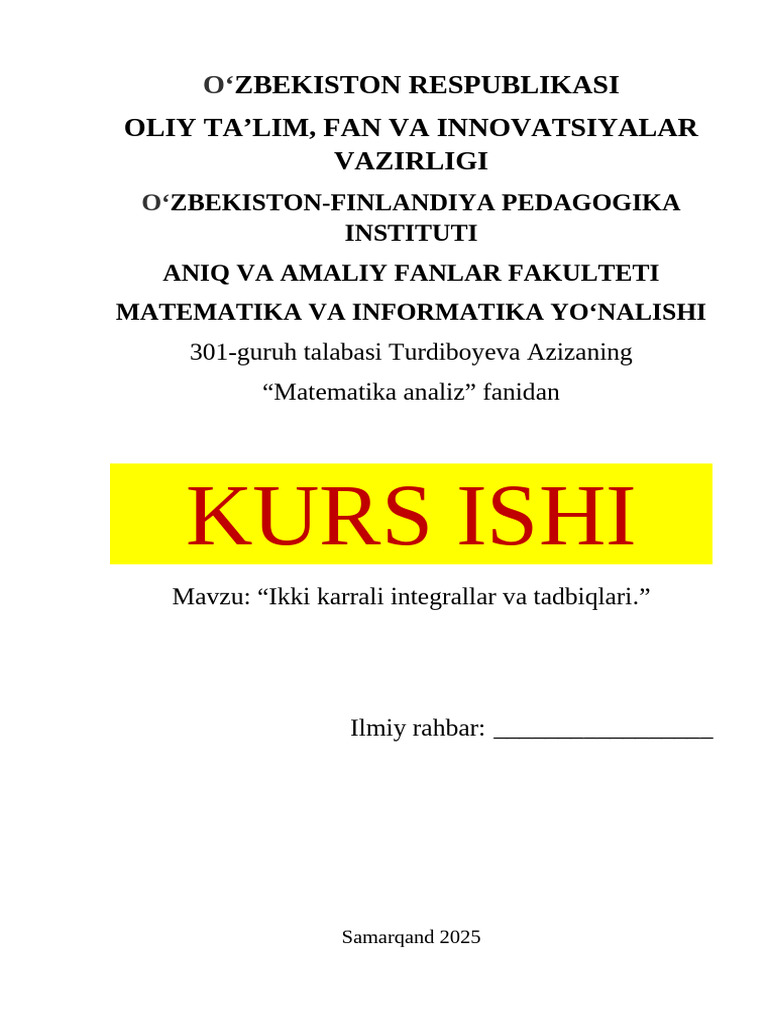 O‘ZBEKISTON RESPUBLIKASI

OLIY TA’LIM, FAN VA INNOVATSIYALAR VAZIRLIGI

O‘ZBEKISTON-FINLANDIYA PEDAGOGIKA INSTITUTI

ANIQ VA AMALIY FANLAR FAKULTETI

MATEMATIKA VA INFORMATIKA YO‘NALISHI

301-guruh talabasi Turdiboyeva Azizaning

“Matematika analiz” fanidan

KURS ISHI

Mavzu: “Ikki karrali integrallar va tadbiqlari.”

Ilmiy rahbar: __________________

Samarqand 2025